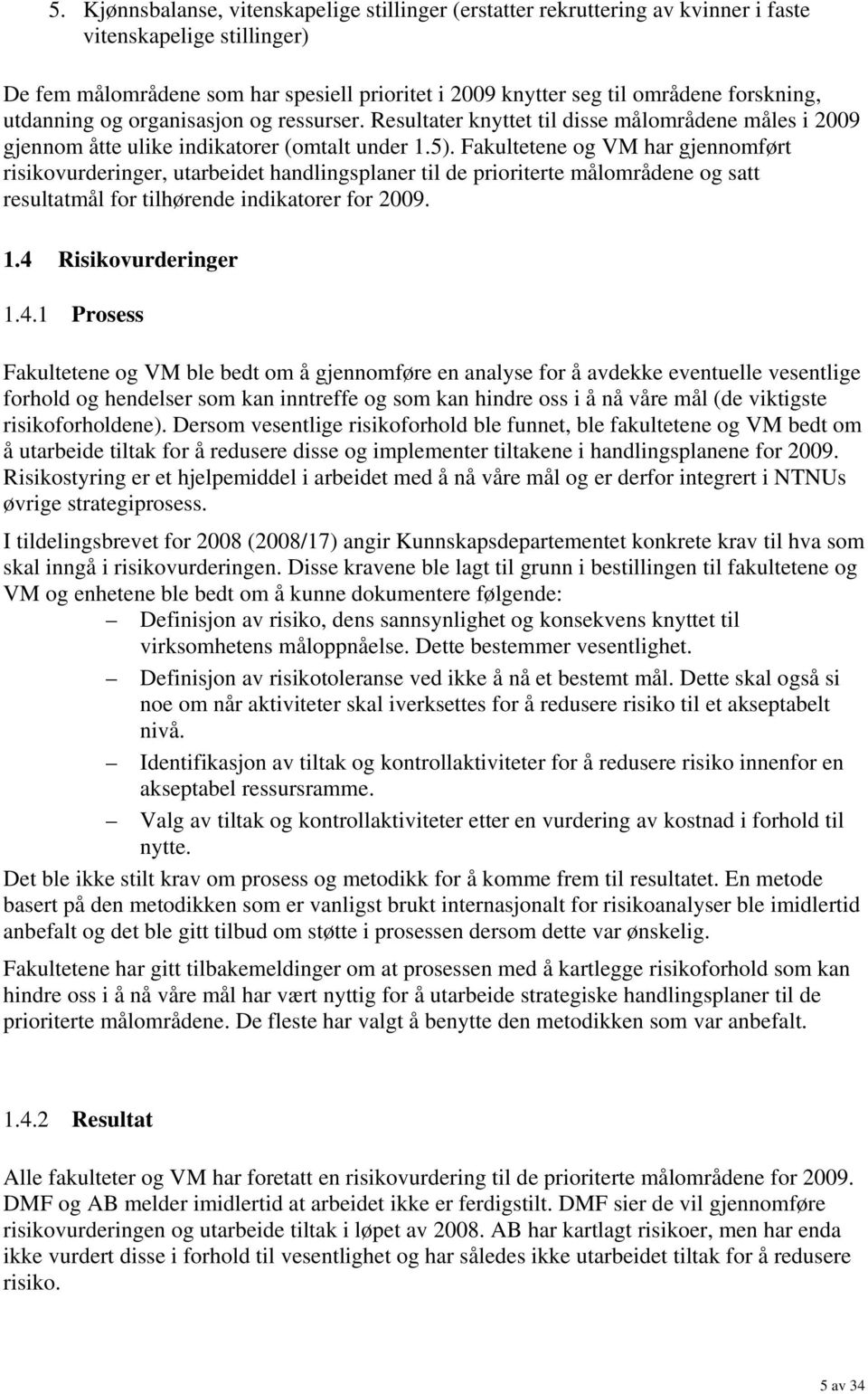 5. Kjønnsbalanse, vitenskapelige stillinger (erstatter rekruttering av kvinner i faste vitenskapelige stillinger)

De fem målområdene som har spesiell prioritet i 2009 knytter seg til områdene forskning, utdanning og organisasjon og ressurser. Resultater knyttet til disse målområdene måles i 2009 gjennom åtte ulike indikatorer (omtalt under 1.5). Fakultetene og VM har gjennomført risikovurderinger, utarbeidet handlingsplaner til de prioriterte målområdene og satt resultatmål for tilhørende indikatorer for 2009.

1.4 Risikovurderinger

1.4.1 Prosess

Fakultetene og VM ble bedt om å gjennomføre en analyse for å avdekke eventuelle vesentlige forhold og hendelser som kan inntreffe og som kan hindre oss i å nå våre mål (de viktigste risikoforholdene). Dersom vesentlige risikoforhold ble funnet, ble fakultetene og VM bedt om å utarbeide tiltak for å redusere disse og implementer tiltakene i handlingsplanene for 2009. Risikostyring er et hjelpemiddel i arbeidet med å nå våre mål og er derfor integrert i NTNUs øvrige strategiprosess.

I tildelingsbrevet for 2008 (2008/17) angir Kunnskapsdepartementet konkrete krav til hva som skal inngå i risikovurderingen. Disse kravene ble lagt til grunn i bestillingen til fakultetene og VM og enhetene ble bedt om å kunne dokumentere følgende:
– Definisjon av risiko, dens sannsynlighet og konsekvens knyttet til virksomhetens måloppnåelse. Dette bestemmer vesentlighet.
– Definisjon av risikotoleranse ved ikke å nå et bestemt mål. Dette skal også si noe om når aktiviteter skal iverksettes for å redusere risiko til et akseptabelt nivå.
– Identifikasjon av tiltak og kontrollaktiviteter for å redusere risiko innenfor en akseptabel ressursramme.
– Valg av tiltak og kontrollaktiviteter etter en vurdering av kostnad i forhold til nytte.
Det ble ikke stilt krav om prosess og metodikk for å komme frem til resultatet. En metode basert på den metodikken som er vanligst brukt internasjonalt for risikoanalyser ble imidlertid anbefalt og det ble gitt tilbud om støtte i prosessen dersom dette var ønskelig.

Fakultetene har gitt tilbakemeldinger om at prosessen med å kartlegge risikoforhold som kan hindre oss i å nå våre mål har vært nyttig for å utarbeide strategiske handlingsplaner til de prioriterte målområdene. De fleste har valgt å benytte den metodikken som var anbefalt.

1.4.2 Resultat

Alle fakulteter og VM har foretatt en risikovurdering til de prioriterte målområdene for 2009. DMF og AB melder imidlertid at arbeidet ikke er ferdigstilt. DMF sier de vil gjennomføre risikovurderingen og utarbeide tiltak i løpet av 2008. AB har kartlagt risikoer, men har enda ikke vurdert disse i forhold til vesentlighet og har således ikke utarbeidet tiltak for å redusere risiko.

5 av 34